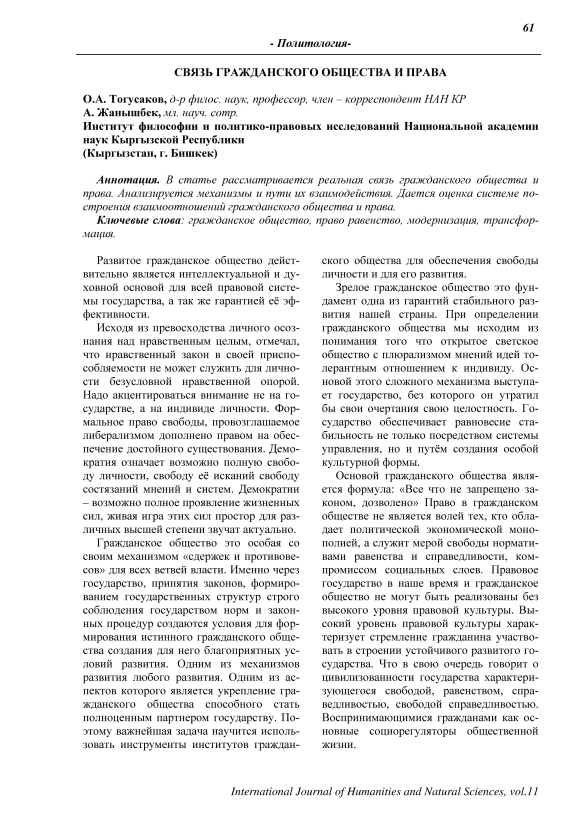 61

- Политология-

СВЯЗЬ ГРАЖДАНСКОГО ОБЩЕСТВА И ПРАВА

О.А. Тогусаков, д-р филос. наук, профессор, член – корреспондент НАН КР
А. Жанышбек, мл. науч. сотр.
Институт философии и политико-правовых исследований Национальной академии наук Кыргызской Республики
(Кыргызстан, г. Бишкек)

Аннотация. В статье рассматривается реальная связь гражданского общества и права. Анализируется механизмы и пути их взаимодействия. Дается оценка системе построения взаимоотношений гражданского общества и права.
Ключевые слова: гражданское общество, право равенство, модернизация, трансформация.

Развитое гражданское общество действительно является интеллектуальной и духовной основой для всей правовой системы государства, а так же гарантией её эффективности.

Исходя из превосходства личного осознания над нравственным целым, отмечал, что нравственный закон в своей приспособляемости не может служить для личности безусловной нравственной опорой. Надо акцентироваться внимание не на государстве, а на индивиде личности. Формальное право свободы, провозглашаемое либерализмом дополнено правом на обеспечение достойного существования. Демократия означает возможно полную свободу личности, свободу её исканий свободу состязаний мнений и систем. Демократии – возможно полное проявление жизненных сил, живая игра этих сил простор для различных высшей степени звучат актуально.

Гражданское общество это особая со своим механизмом «сдержек и противовесов» для всех ветвей власти. Именно через государство, принятия законов, формированием государственных структур строго соблюдения государством норм и законных процедур создаются условия для формирования истинного гражданского общества создания для него благоприятных условий развития. Одним из механизмов развития любого развития. Одним из аспектов которого является укрепление гражданского общества способного стать полноценным партнером государству. Поэтому важнейшая задача научится использовать инструменты институтов гражданского общества для обеспечения свободы личности и для его развития.

Зрелое гражданское общество это фундамент одна из гарантий стабильного развития нашей страны. При определении гражданского общества мы исходим из понимания того что открытое светское общество с плюрализмом мнений идей толерантным отношением к индивиду. Основой этого сложного механизма выступает государство, без которого он утратил бы свои очертания свою целостность. Государство обеспечивает равновесие стабильность не только посредством системы управления, но и путём создания особой культурной формы.

Основой гражданского общества является формула: «Все что не запрещено законом, дозволено» Право в гражданском обществе не является волей тех, кто обладает политической экономической монополией, а служит мерой свободы нормативами равенства и справедливости, компромиссом социальных слоев. Правовое государство в наше время и гражданское общество не могут быть реализованы без высокого уровня правовой культуры. Высокий уровень правовой культуры характеризует стремление гражданина участвовать в строении устойчивого развитого государства. Что в свою очередь говорит о цивилизованности государства характеризующегося свободой, равенством, справедливостью, свободой справедливостью. Воспринимающимися гражданами как основные социорегуляторы общественной жизни.

International Journal of Humanities and Natural Sciences, vol.11